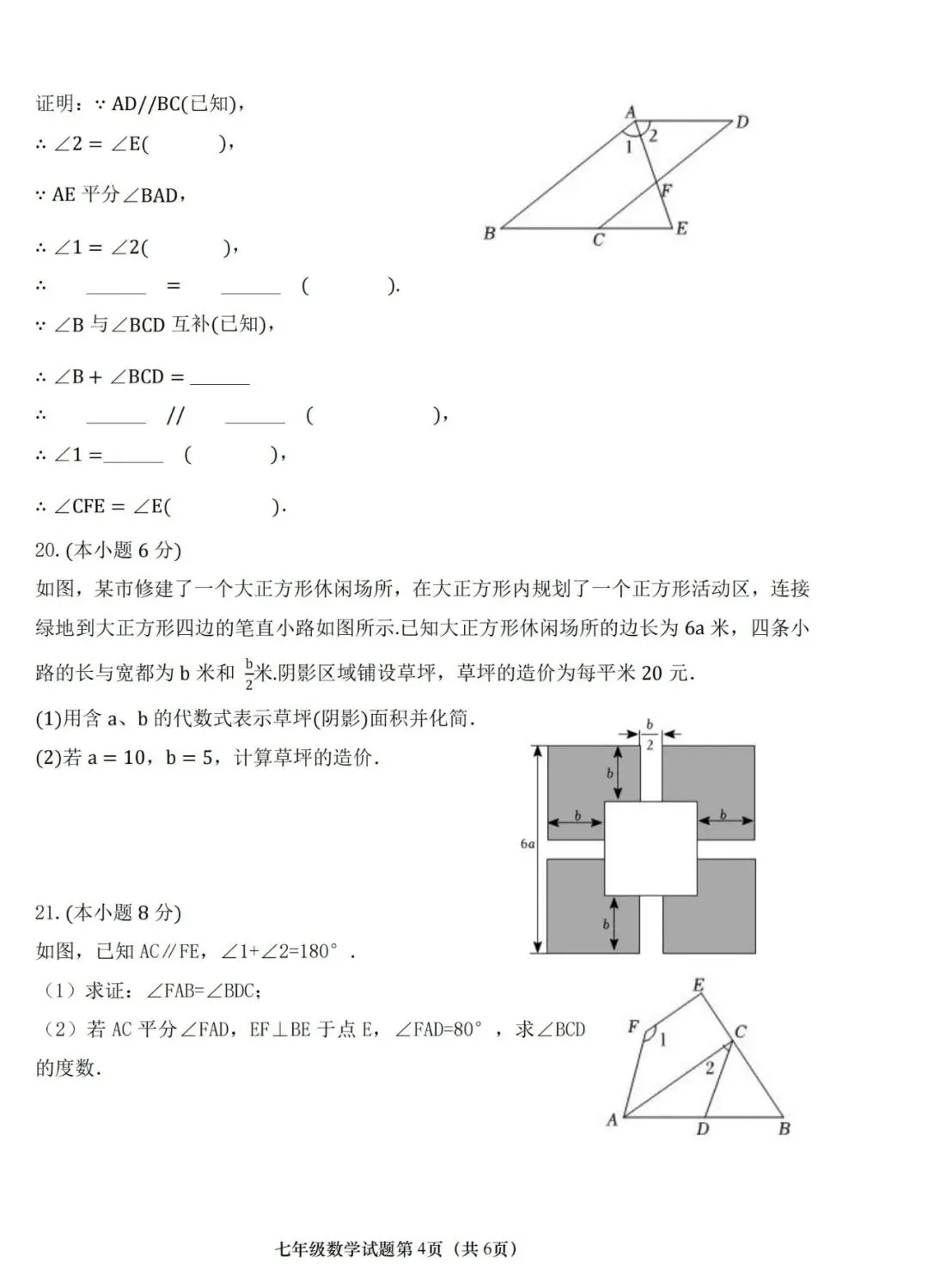 证明：∵ AD//BC(已知)，

∴ ∠2 = ∠E(          )，

∵ AE 平分∠BAD，

∴ ∠1 = ∠2(          )，

∴ ______ = ______ (          ).

∵ ∠B 与∠BCD 互补(已知)，

∴ ∠B + ∠BCD = ______

∴ ______ // ______ (          )，

∴ ∠1 =______ (          )，

∴ ∠CFE = ∠E(          ).

A D 1 2 F B C E

20. (本小题 6 分)

如图，某市修建了一个大正方形休闲场所，在大正方形内规划了一个正方形活动区，连接绿地到大正方形四边的笔直小路如图所示.已知大正方形休闲场所的边长为 6a 米，四条小路的长与宽都为 b 米和 $\frac{b}{2}$米.阴影区域铺设草坪，草坪的造价为每平米 20 元.

(1)用含 a、b 的代数式表示草坪(阴影)面积并化简.

(2)若 a = 10，b = 5，计算草坪的造价.

$\frac{b}{2}$ b b b 6a b

21. (本小题 8 分)

如图，已知 AC∥FE，∠1+∠2=180°.

（1）求证：∠FAB=∠BDC；

（2）若 AC 平分∠FAD，EF⊥BE 于点 E，∠FAD=80°，求∠BCD 的度数.

E F 1 C 2 A D B

七年级数学试题第 4页（共 6页）